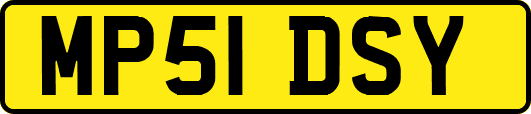 MP51 DSY